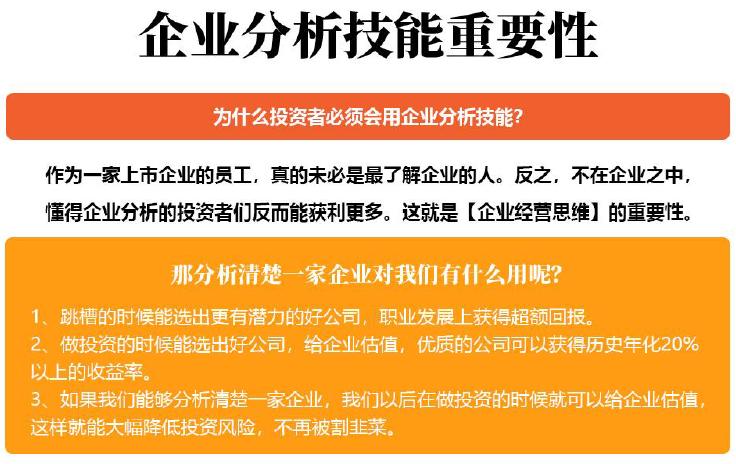 企业分析技能重要性

为什么投资者必须会用企业分析技能?

作为一家上市企业的员工，真的未必是最了解企业的人。反之，不在企业之中，懂得企业分析的投资者们反而能获利更多。这就是【企业经营思维】的重要性。

那分析清楚一家企业对我们有什么用呢?

1、跳槽的时候能选出更有潜力的好公司，职业发展上获得超额回报。
2、做投资的时候能选出好公司，给企业估值，优质的公司可以获得历史年化20%以上的收益率。
3、如果我们能够分析清楚一家企业，我们以后在做投资的时候就可以给企业估值，这样就能大幅降低投资风险，不再被割韭菜。